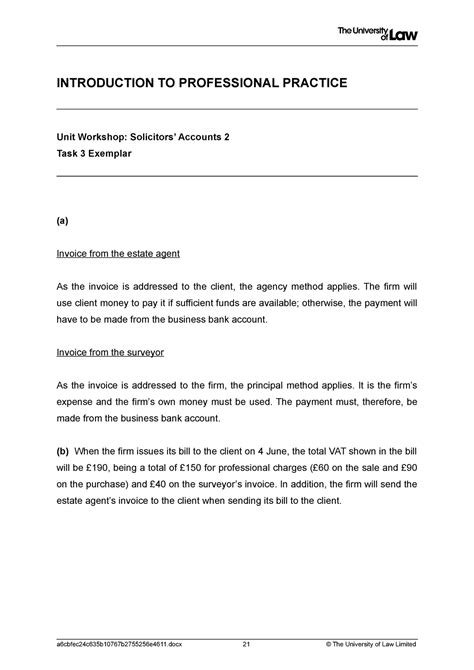 The University of Law

INTRODUCTION TO PROFESSIONAL PRACTICE

Unit Workshop: Solicitors' Accounts 2
Task 3 Exemplar

(a)

Invoice from the estate agent

As the invoice is addressed to the client, the agency method applies. The firm will use client money to pay it if sufficient funds are available; otherwise, the payment will have to be made from the business bank account.

Invoice from the surveyor

As the invoice is addressed to the firm, the principal method applies. It is the firm's expense and the firm's own money must be used. The payment must, therefore, be made from the business bank account.

(b) When the firm issues its bill to the client on 4 June, the total VAT shown in the bill will be £190, being a total of £150 for professional charges (£60 on the sale and £90 on the purchase) and £40 on the surveyor's invoice. In addition, the firm will send the estate agent's invoice to the client when sending its bill to the client.

a6cbfec24c635b10767b2755256e4611.docx 21 © The University of Law Limited